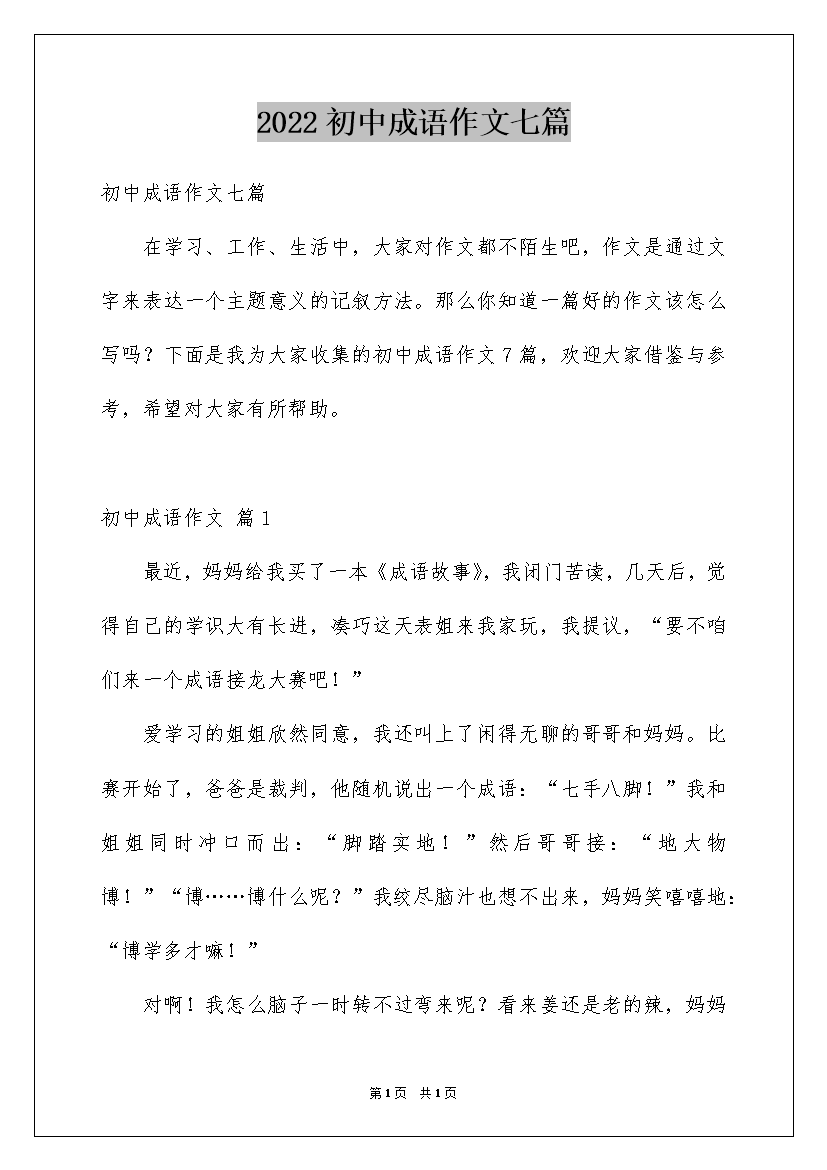 2022初中成语作文七篇

初中成语作文七篇

在学习、工作、生活中，大家对作文都不陌生吧，作文是通过文字来表达一个主题意义的记叙方法。那么你知道一篇好的作文该怎么写吗？下面是我为大家收集的初中成语作文7篇，欢迎大家借鉴与参考，希望对大家有所帮助。

初中成语作文 篇1

最近，妈妈给我买了一本《成语故事》，我闭门苦读，几天后，觉得自己的学识大有长进，凑巧这天表姐来我家玩，我提议，“要不咱们来一个成语接龙大赛吧！”

爱学习的姐姐欣然同意，我还叫上了闲得无聊的哥哥和妈妈。比赛开始了，爸爸是裁判，他随机说出一个成语：“七手八脚！”我和姐姐同时冲口而出：“脚踏实地！”然后哥哥接：“地大物博！”“博……博什么呢？”我绞尽脑汁也想不出来，妈妈笑嘻嘻地：“博学多才嘛！”

对啊！我怎么脑子一时转不过弯来呢？看来姜还是老的辣，妈妈

第1页 共1页